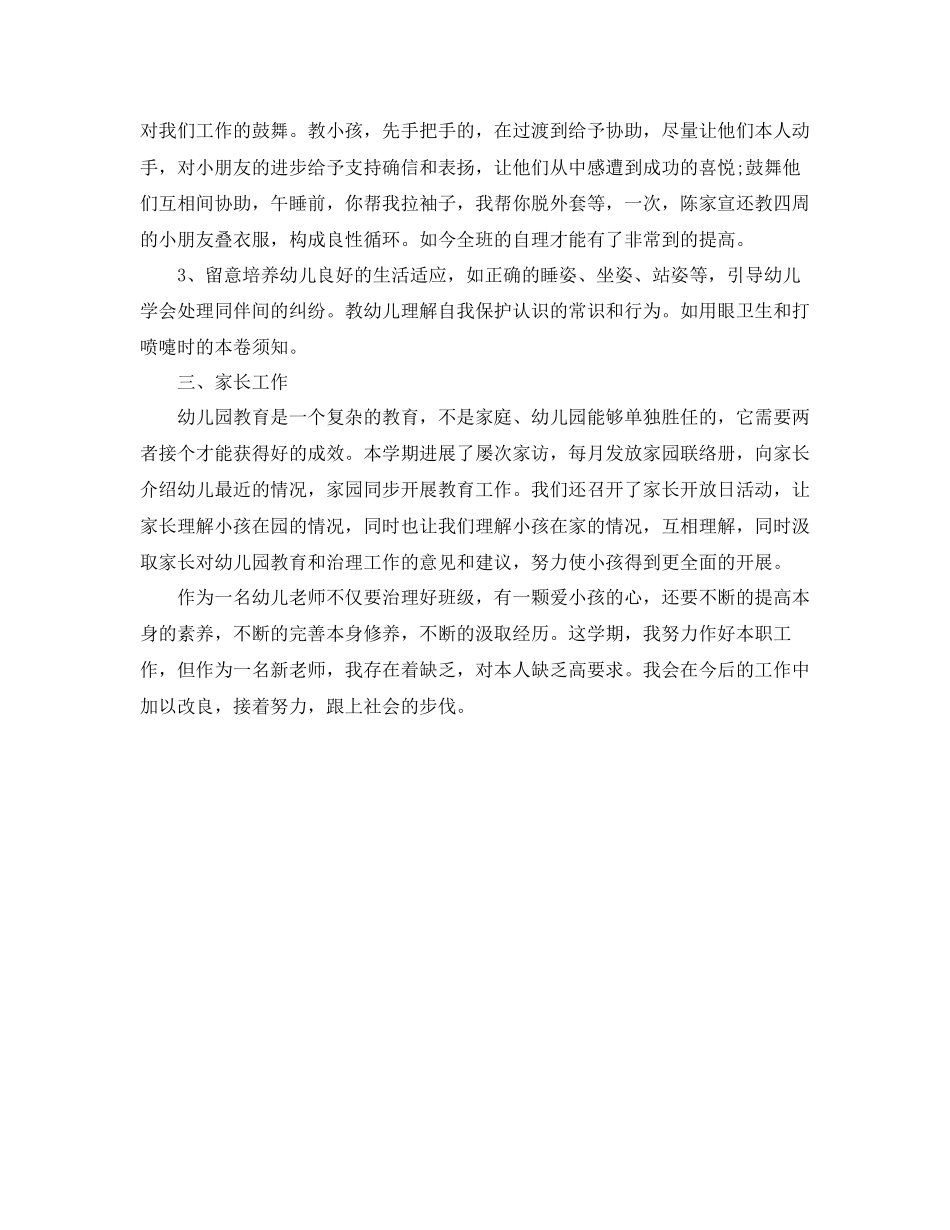 对我们工作的鼓舞。教小孩，先手把手的，在过渡到给予协助，尽量让他们本人动手，对小朋友的进步给予支持确信和表扬，让他们从中感遭到成功的喜悦;鼓舞他们互相间协助，午睡前，你帮我拉袖子，我帮你脱外套等，一次，陈家宣还教四周的小朋友叠衣服，构成良性循环。如今全班的自理才能有了非常到的提高。

3、留意培养幼儿良好的生活适应，如正确的睡姿、坐姿、站姿等，引导幼儿学会处理同伴间的纠纷。教幼儿理解自我保护认识的常识和行为。如用眼卫生和打喷嚏时的本卷须知。

三、家长工作

幼儿园教育是一个复杂的教育，不是家庭、幼儿园能够单独胜任的，它需要两者接个才能获得好的成效。本学期进展了屡次家访，每月发放家园联络册，向家长介绍幼儿最近的情况，家园同步开展教育工作。我们还召开了家长开放日活动，让家长理解小孩在园的情况，同时也让我们理解小孩在家的情况，互相理解，同时汲取家长对幼儿园教育和治理工作的意见和建议，努力使小孩得到更全面的开展。

作为一名幼儿老师不仅要治理好班级，有一颗爱小孩的心，还要不断的提高本身的素养，不断的完善本身修养，不断的汲取经历。这学期，我努力作好本职工作，但作为一名新老师，我存在着缺乏，对本人缺乏高要求。我会在今后的工作中加以改良，接着努力，跟上社会的步伐。